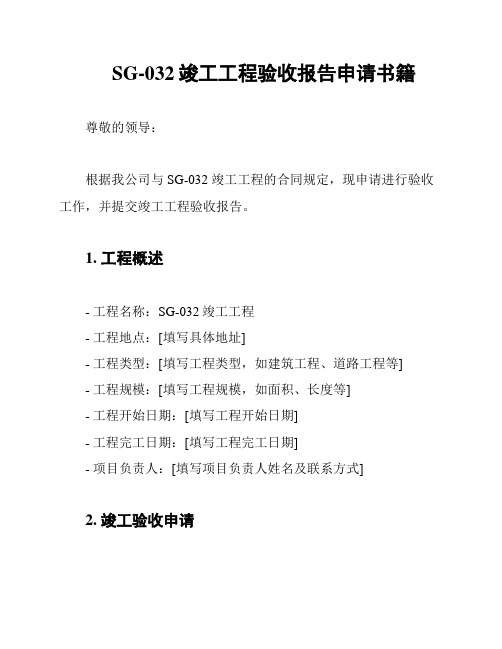 SG-032 竣工工程验收报告申请书籍

尊敬的领导：

根据我公司与 SG-032 竣工工程的合同规定，现申请进行验收工作，并提交竣工工程验收报告。

1. 工程概述

- 工程名称：SG-032 竣工工程
- 工程地点：[填写具体地址]
- 工程类型：[填写工程类型，如建筑工程、道路工程等]
- 工程规模：[填写工程规模，如面积、长度等]
- 工程开始日期：[填写工程开始日期]
- 工程完工日期：[填写工程完工日期]
- 项目负责人：[填写项目负责人姓名及联系方式]

2. 竣工验收申请